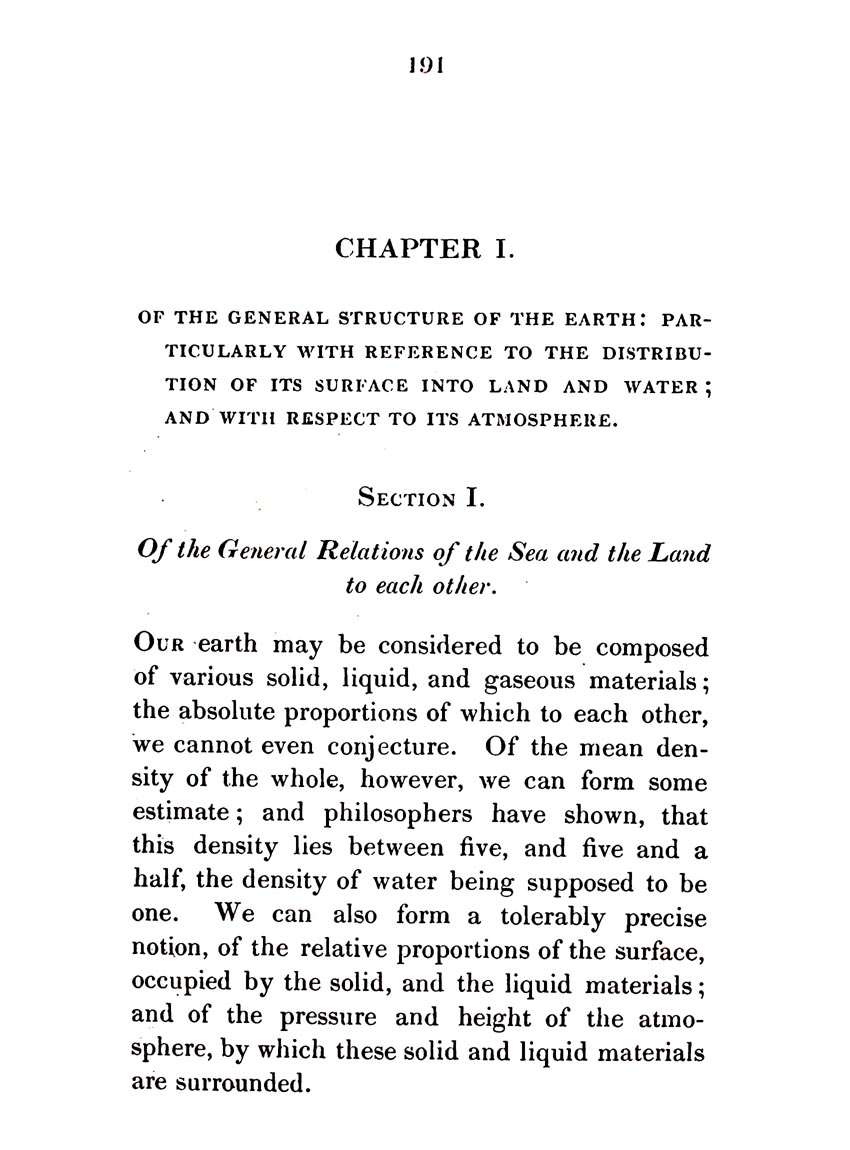 191

CHAPTER I.

OF THE GENERAL STRUCTURE OF THE EARTH: PARTICULARLY WITH REFERENCE TO THE DISTRIBUTION OF ITS SURFACE INTO LAND AND WATER; AND WITH RESPECT TO ITS ATMOSPHERE.

SECTION I.

Of the General Relations of the Sea and the Land to each other.

OUR earth may be considered to be composed of various solid, liquid, and gaseous materials; the absolute proportions of which to each other, we cannot even conjecture. Of the mean density of the whole, however, we can form some estimate; and philosophers have shown, that this density lies between five, and five and a half, the density of water being supposed to be one. We can also form a tolerably precise notion, of the relative proportions of the surface, occupied by the solid, and the liquid materials; and of the pressure and height of the atmosphere, by which these solid and liquid materials are surrounded.